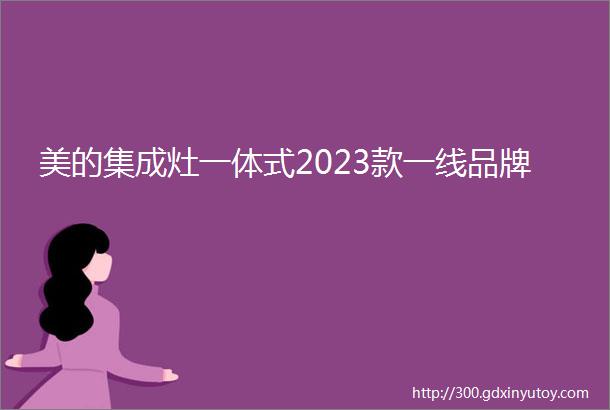 美的集成灶一体式2023款一线品牌

http://300.gdxinyutoy.com